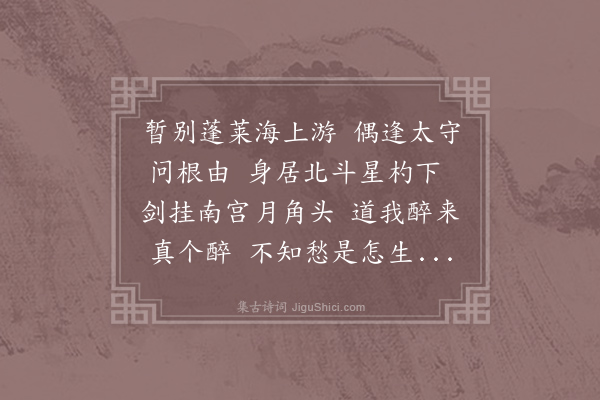 暂别蓬莱海上游　偶逢太守问根由　身居北斗星杓下　剑挂南宫月角头　道我醉来真个醉　不知愁是怎生...

集古诗词 JiguShici.com